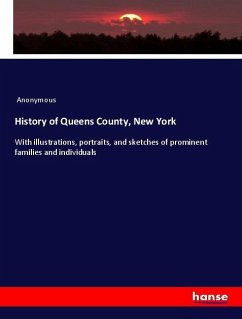 Anonymous

History of Queens County, New York

With illustrations, portraits, and sketches of prominent families and individuals

hanse